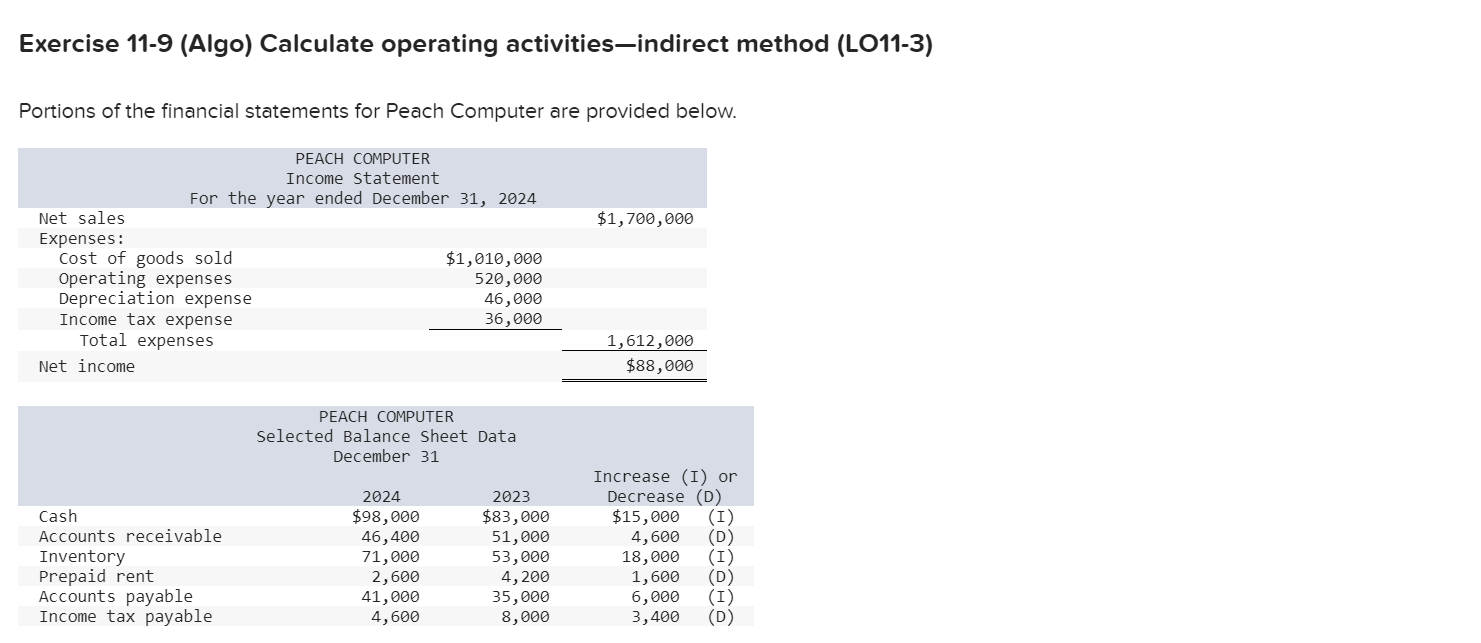 Exercise 11-9 (Algo) Calculate operating activities—indirect method (LO11-3)

Portions of the financial statements for Peach Computer are provided below.

PEACH COMPUTER
Income Statement
For the year ended December 31, 2024

| | | |
|---|---|---|
| Net sales | | $1,700,000 |
| Expenses: | | |
| Cost of goods sold | $1,010,000 | |
| Operating expenses | 520,000 | |
| Depreciation expense | 46,000 | |
| Income tax expense | 36,000 | |
| Total expenses | | 1,612,000 |
| Net income | | $88,000 |

PEACH COMPUTER
Selected Balance Sheet Data
December 31

| | 2024 | 2023 | Increase (I) or Decrease (D) |
|---|---|---|---|
| Cash | $98,000 | $83,000 | $15,000 (I) |
| Accounts receivable | 46,400 | 51,000 | 4,600 (D) |
| Inventory | 71,000 | 53,000 | 18,000 (I) |
| Prepaid rent | 2,600 | 4,200 | 1,600 (D) |
| Accounts payable | 41,000 | 35,000 | 6,000 (I) |
| Income tax payable | 4,600 | 8,000 | 3,400 (D) |